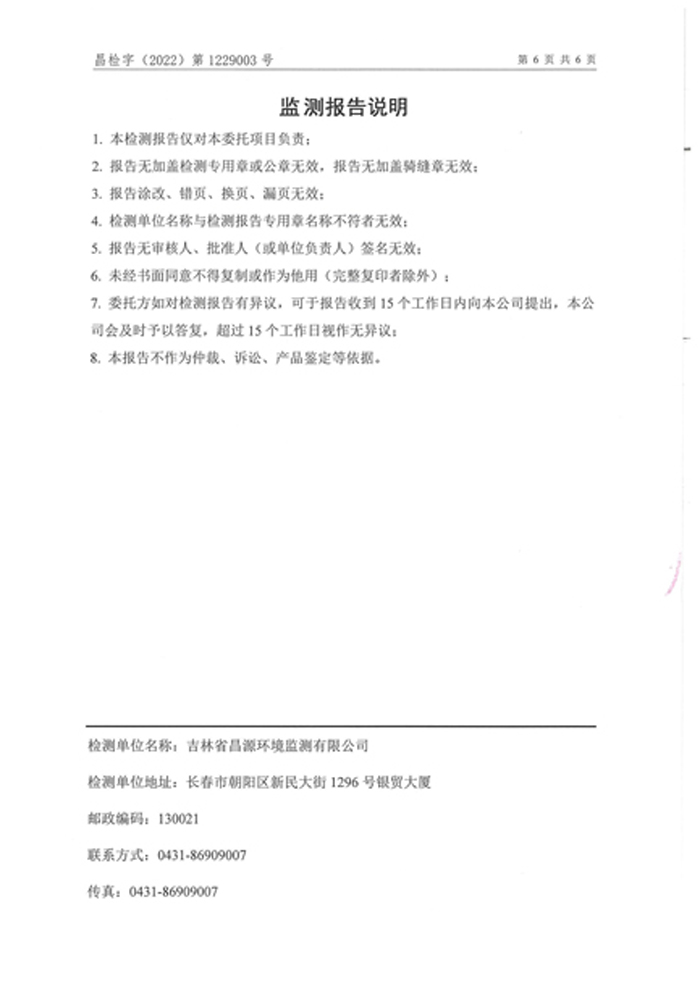 昌检字（2022）第 1229003 号

第 6 页 共 6 页

监测报告说明

1. 本检测报告仅对本委托项目负责；

2. 报告无加盖检测专用章或公章无效，报告无加盖骑缝章无效；

3. 报告涂改、错页、换页、漏页无效；

4. 检测单位名称与检测报告专用章名称不符者无效；

5. 报告无审核人、批准人（或单位负责人）签名无效；

6. 未经书面同意不得复制或作为他用（完整复印者除外）；

7. 委托方如对检测报告有异议，可于报告收到 15 个工作日内向本公司提出，本公司会及时予以答复，超过 15 个工作日视作无异议；

8. 本报告不作为仲裁、诉讼、产品鉴定等依据。

检测单位名称：吉林省昌源环境监测有限公司

检测单位地址：长春市朝阳区新民大街 1296 号银贸大厦

邮政编码：130021

联系方式：0431-86909007

传真：0431-86909007